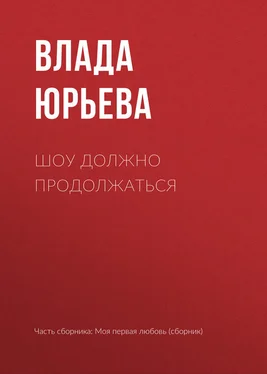 ВЛАДА ЮРЬЕВА

ШОУ ДОЛЖНО ПРОДОЛЖАТЬСЯ

Часть сборника: Моя первая любовь (сборник)